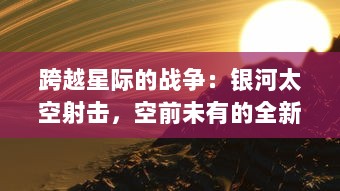 跨越星际的战争：银河太空射击，空前未有的全新